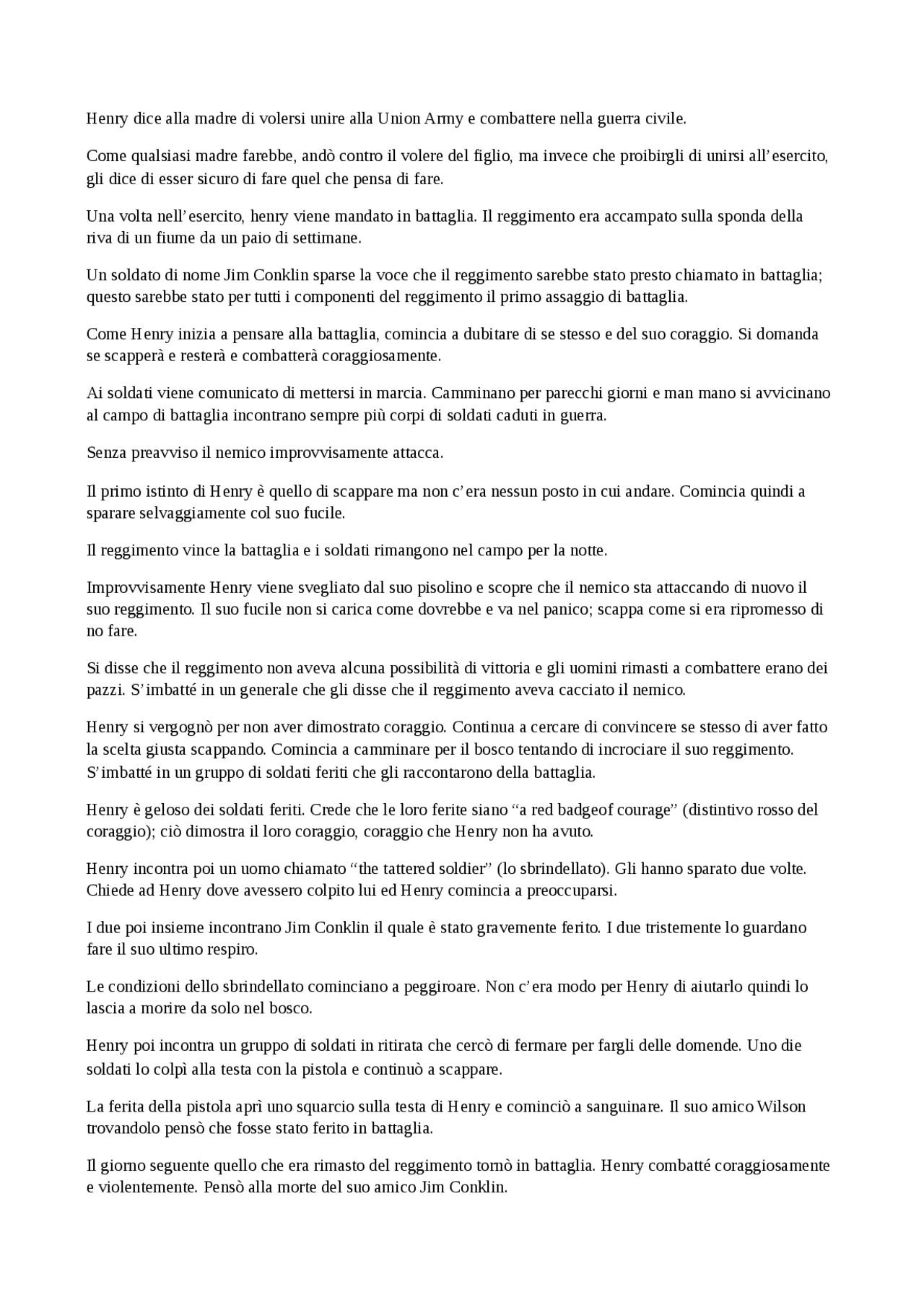 Henry dice alla madre di volersi unire alla Union Army e combattere nella guerra civile.

Come qualsiasi madre farebbe, andò contro il volere del figlio, ma invece che proibirgli di unirsi all'esercito, gli dice di esser sicuro di fare quel che pensa di fare.

Una volta nell'esercito, henry viene mandato in battaglia. Il reggimento era accampato sulla sponda della riva di un fiume da un paio di settimane.

Un soldato di nome Jim Conklin sparse la voce che il reggimento sarebbe stato presto chiamato in battaglia; questo sarebbe stato per tutti i componenti del reggimento il primo assaggio di battaglia.

Come Henry inizia a pensare alla battaglia, comincia a dubitare di se stesso e del suo coraggio. Si domanda se scapperà e resterà e combatterà coraggiosamente.

Ai soldati viene comunicato di mettersi in marcia. Camminano per parecchi giorni e man mano si avvicinano al campo di battaglia incontrano sempre più corpi di soldati caduti in guerra.

Senza preavviso il nemico improvvisamente attacca.

Il primo istinto di Henry è quello di scappare ma non c'era nessun posto in cui andare. Comincia quindi a sparare selvaggiamente col suo fucile.

Il reggimento vince la battaglia e i soldati rimangono nel campo per la notte.

Improvvisamente Henry viene svegliato dal suo pisolino e scopre che il nemico sta attaccando di nuovo il suo reggimento. Il suo fucile non si carica come dovrebbe e va nel panico; scappa come si era ripromesso di no fare.

Si disse che il reggimento non aveva alcuna possibilità di vittoria e gli uomini rimasti a combattere erano dei pazzi. S'imbatté in un generale che gli disse che il reggimento aveva cacciato il nemico.

Henry si vergognò per non aver dimostrato coraggio. Continua a cercare di convincere se stesso di aver fatto la scelta giusta scappando. Comincia a camminare per il bosco tentando di incrociare il suo reggimento. S'imbatté in un gruppo di soldati feriti che gli raccontarono della battaglia.

Henry è geloso dei soldati feriti. Crede che le loro ferite siano "a red badgeof courage" (distintivo rosso del coraggio); ciò dimostra il loro coraggio, coraggio che Henry non ha avuto.

Henry incontra poi un uomo chiamato "the tattered soldier" (lo sbrindellato). Gli hanno sparato due volte. Chiede ad Henry dove avessero colpito lui ed Henry comincia a preoccuparsi.

I due poi insieme incontrano Jim Conklin il quale è stato gravemente ferito. I due tristemente lo guardano fare il suo ultimo respiro.

Le condizioni dello sbrindellato cominciano a peggiroare. Non c'era modo per Henry di aiutarlo quindi lo lascia a morire da solo nel bosco.

Henry poi incontra un gruppo di soldati in ritirata che cercò di fermare per fargli delle domende. Uno die soldati lo colpì alla testa con la pistola e continuò a scappare.

La ferita della pistola aprì uno squarcio sulla testa di Henry e cominciò a sanguinare. Il suo amico Wilson trovandolo pensò che fosse stato ferito in battaglia.

Il giorno seguente quello che era rimasto del reggimento tornò in battaglia. Henry combatté coraggiosamente e violentemente. Pensò alla morte del suo amico Jim Conklin.